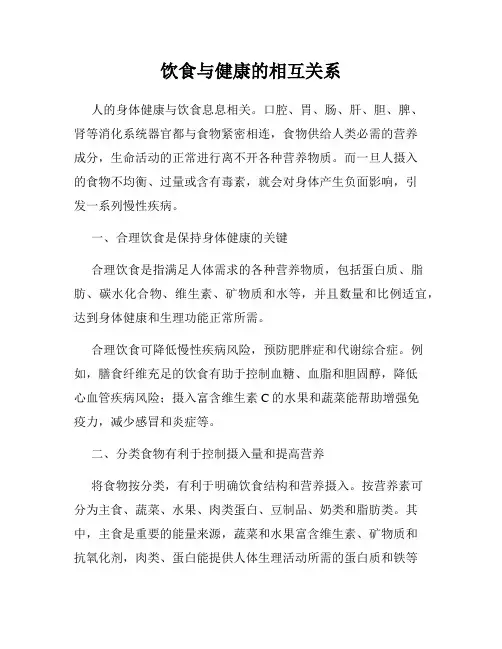 饮食与健康的相互关系

人的身体健康与饮食息息相关。口腔、胃、肠、肝、胆、脾、肾等消化系统器官都与食物紧密相连，食物供给人类必需的营养成分，生命活动的正常进行离不开各种营养物质。而一旦人摄入的食物不均衡、过量或含有毒素，就会对身体产生负面影响，引发一系列慢性疾病。

一、合理饮食是保持身体健康的关键

合理饮食是指满足人体需求的各种营养物质，包括蛋白质、脂肪、碳水化合物、维生素、矿物质和水等，并且数量和比例适宜，达到身体健康和生理功能正常所需。

合理饮食可降低慢性疾病风险，预防肥胖症和代谢综合症。例如，膳食纤维充足的饮食有助于控制血糖、血脂和胆固醇，降低心血管疾病风险；摄入富含维生素 C 的水果和蔬菜能帮助增强免疫力，减少感冒和炎症等。

二、分类食物有利于控制摄入量和提高营养

将食物按分类，有利于明确饮食结构和营养摄入。按营养素可分为主食、蔬菜、水果、肉类蛋白、豆制品、奶类和脂肪类。其中，主食是重要的能量来源，蔬菜和水果富含维生素、矿物质和抗氧化剂，肉类、蛋白能提供人体生理活动所需的蛋白质和铁等